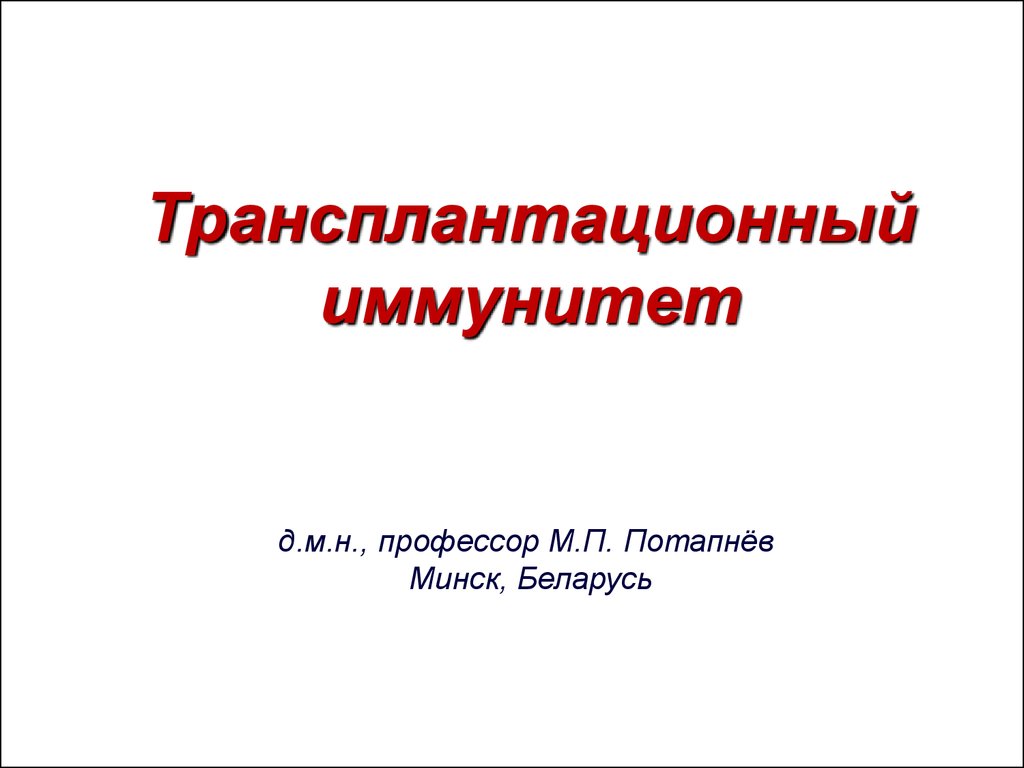 Трансплантационный иммунитет

д.м.н., профессор М.П. Потапнёв
Минск, Беларусь